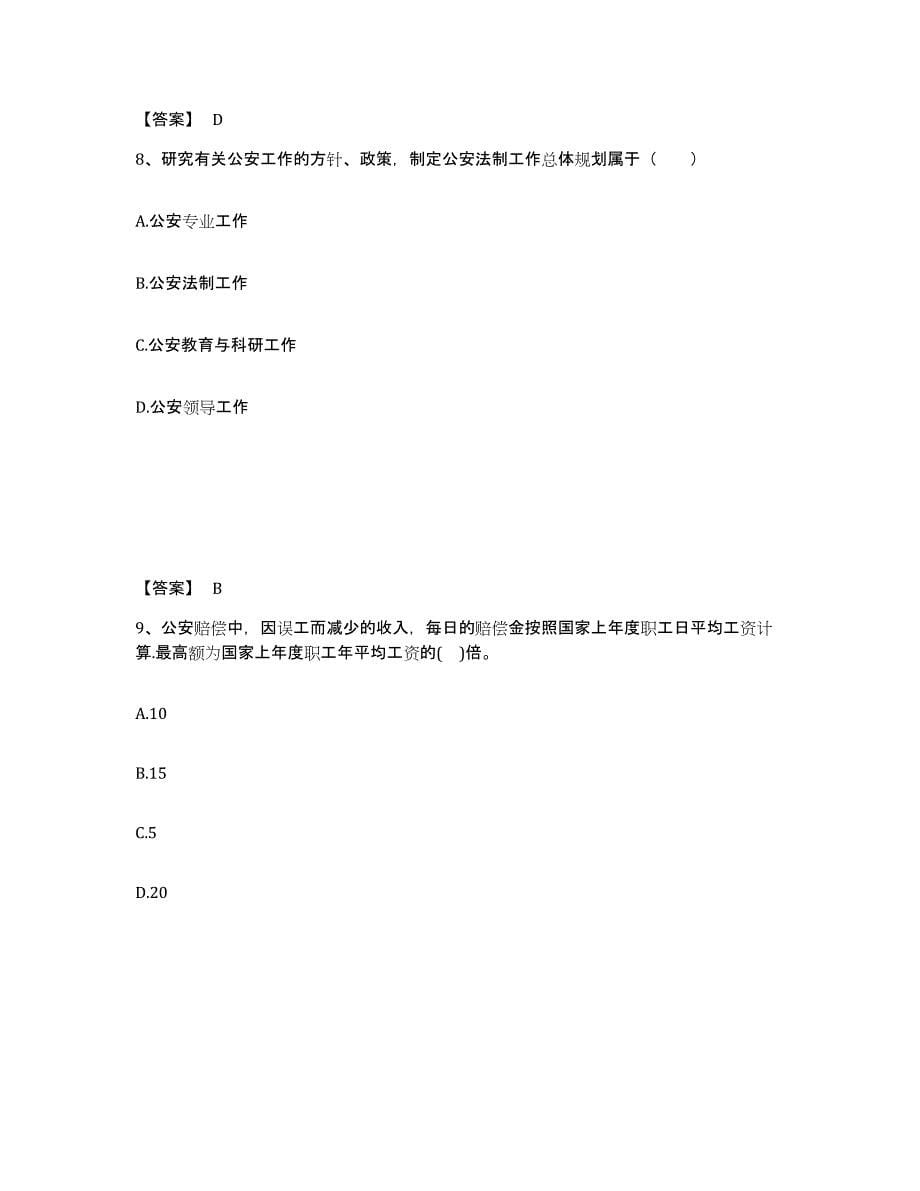 【答案】 D

8、研究有关公安工作的方针、政策，制定公安法制工作总体规划属于（　　）

A.公安专业工作

B.公安法制工作

C.公安教育与科研工作

D.公安领导工作

【答案】 B

9、公安赔偿中，因误工而减少的收入，每日的赔偿金按照国家上年度职工日平均工资计算.最高额为国家上年度职工年平均工资的(　)倍。

A.10

B.15

C.5

D.20